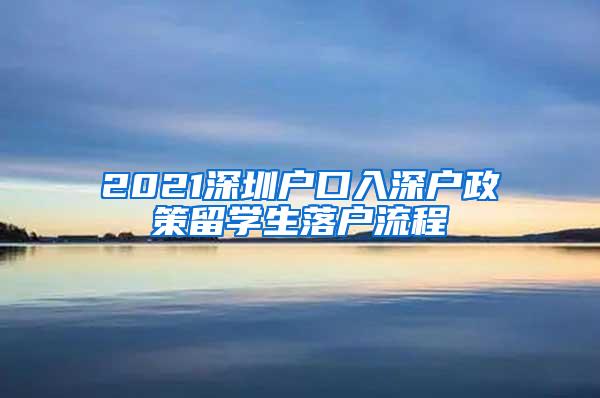 2021深圳户口入深户政策留学生落户流程